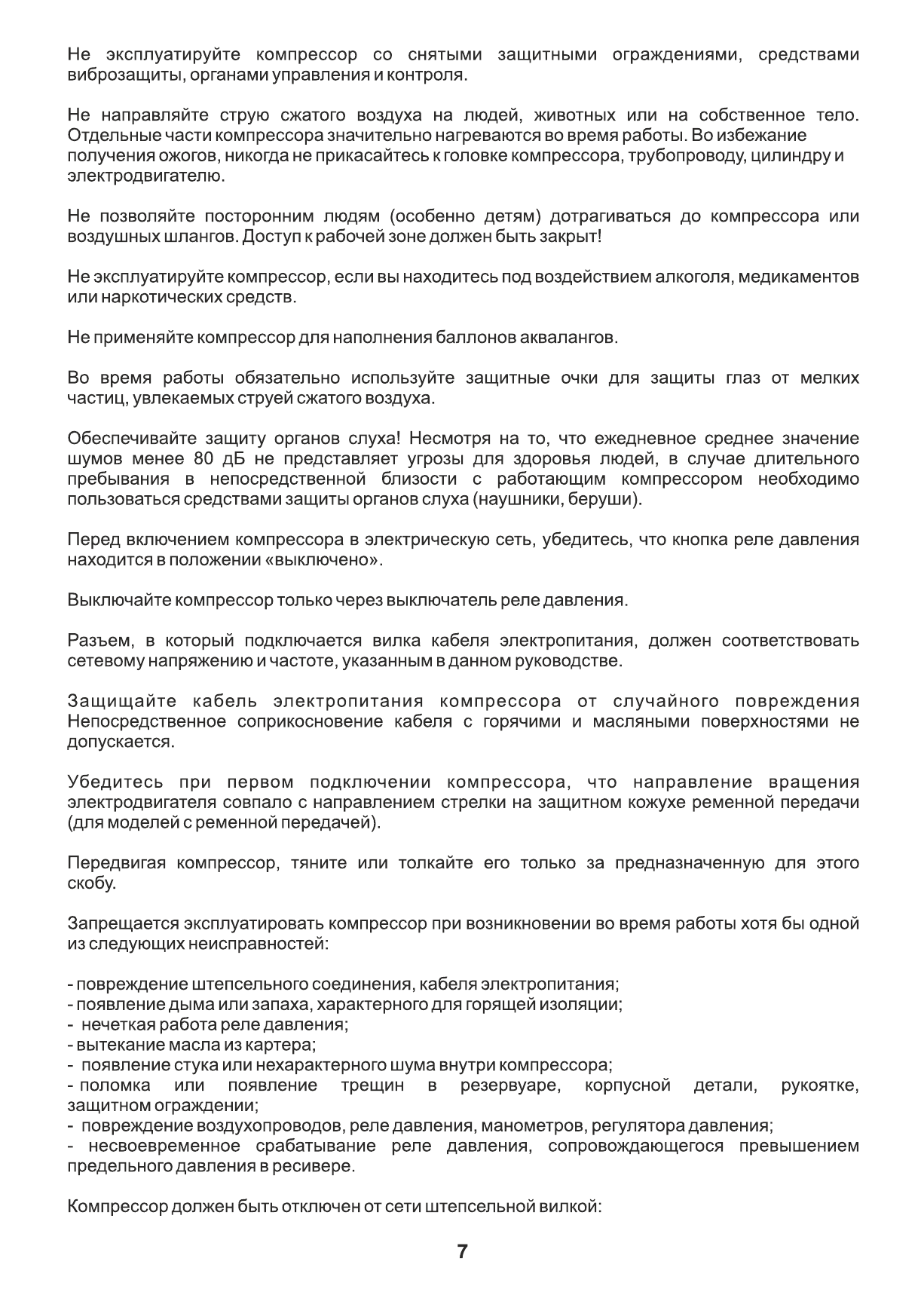 Не эксплуатируйте компрессор со снятыми защитными ограждениями, средствами виброзащиты, органами управления и контроля.

Не направляйте струю сжатого воздуха на людей, животных или на собственное тело. Отдельные части компрессора значительно нагреваются во время работы. Во избежание получения ожогов, никогда не прикасайтесь к головке компрессора, трубопроводу, цилиндру и электродвигателю.

Не позволяйте посторонним людям (особенно детям) дотрагиваться до компрессора или воздушных шлангов. Доступ к рабочей зоне должен быть закрыт!

Не эксплуатируйте компрессор, если вы находитесь под воздействием алкоголя, медикаментов или наркотических средств.

Не применяйте компрессор для наполнения баллонов аквалангов.

Во время работы обязательно используйте защитные очки для защиты глаз от мелких частиц, увлекаемых струей сжатого воздуха.

Обеспечивайте защиту органов слуха! Несмотря на то, что ежедневное среднее значение шумов менее 80 дБ не представляет угрозы для здоровья людей, в случае длительного пребывания в непосредственной близости с работающим компрессором необходимо пользоваться средствами защиты органов слуха (наушники, беруши).

Перед включением компрессора в электрическую сеть, убедитесь, что кнопка реле давления находится в положении «выключено».

Выключайте компрессор только через выключатель реле давления.

Разъем, в который подключается вилка кабеля электропитания, должен соответствовать сетевому напряжению и частоте, указанным в данном руководстве.

Защищайте кабель электропитания компрессора от случайного повреждения Непосредственное соприкосновение кабеля с горячими и масляными поверхностями не допускается.

Убедитесь при первом подключении компрессора, что направление вращения электродвигателя совпало с направлением стрелки на защитном кожухе ременной передачи (для моделей с ременной передачей).

Передвигая компрессор, тяните или толкайте его только за предназначенную для этого скобу.

Запрещается эксплуатировать компрессор при возникновении во время работы хотя бы одной из следующих неисправностей:

- повреждение штепсельного соединения, кабеля электропитания;
- появление дыма или запаха, характерного для горящей изоляции;
- нечеткая работа реле давления;
- вытекание масла из картера;
- появление стука или нехарактерного шума внутри компрессора;
- поломка или появление трещин в резервуаре, корпусной детали, рукоятке, защитном ограждении;
- повреждение воздухопроводов, реле давления, манометров, регулятора давления;
- несвоевременное срабатывание реле давления, сопровождающегося превышением предельного давления в ресивере.

Компрессор должен быть отключен от сети штепсельной вилкой:

7